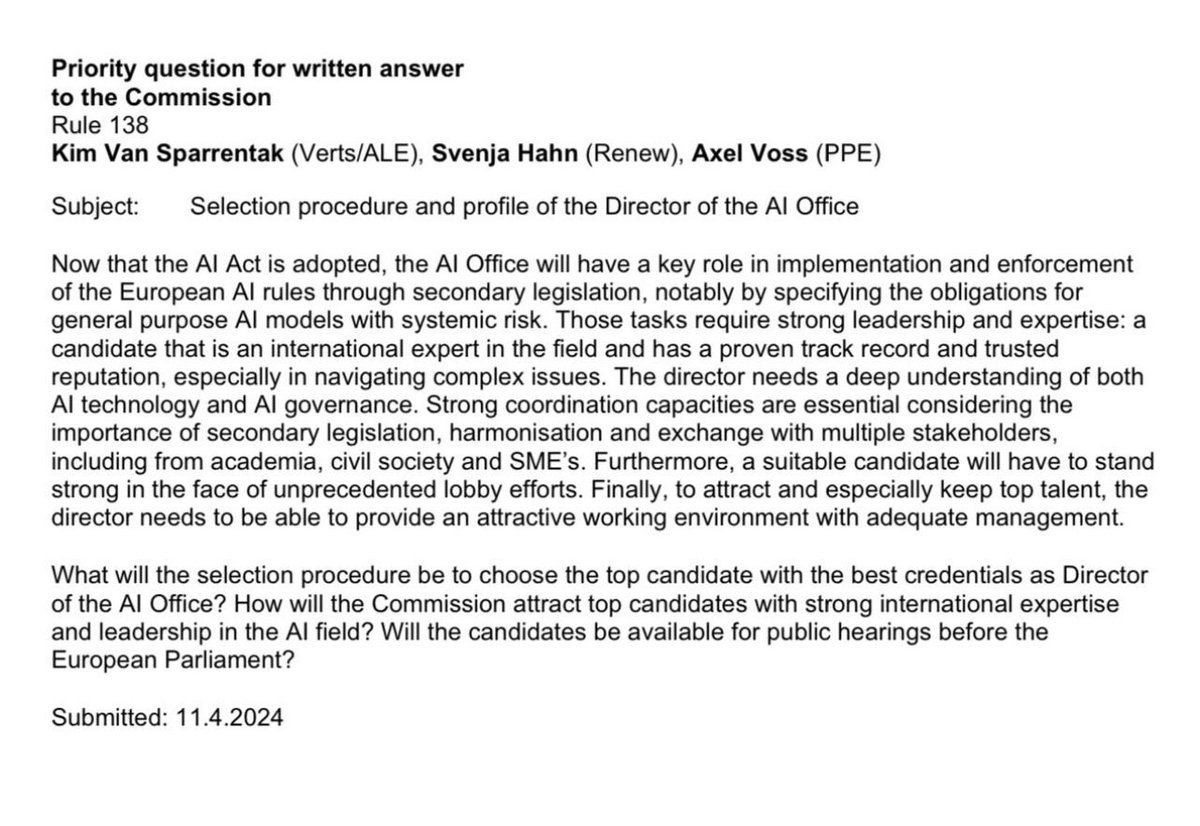 Priority question for written answer
to the Commission
Rule 138
Kim Van Sparrentak (Verts/ALE), Svenja Hahn (Renew), Axel Voss (PPE)

Subject: Selection procedure and profile of the Director of the AI Office

Now that the AI Act is adopted, the AI Office will have a key role in implementation and enforcement of the European AI rules through secondary legislation, notably by specifying the obligations for general purpose AI models with systemic risk. Those tasks require strong leadership and expertise: a candidate that is an international expert in the field and has a proven track record and trusted reputation, especially in navigating complex issues. The director needs a deep understanding of both AI technology and AI governance. Strong coordination capacities are essential considering the importance of secondary legislation, harmonisation and exchange with multiple stakeholders, including from academia, civil society and SME's. Furthermore, a suitable candidate will have to stand strong in the face of unprecedented lobby efforts. Finally, to attract and especially keep top talent, the director needs to be able to provide an attractive working environment with adequate management.

What will the selection procedure be to choose the top candidate with the best credentials as Director of the AI Office? How will the Commission attract top candidates with strong international expertise and leadership in the AI field? Will the candidates be available for public hearings before the European Parliament?

Submitted: 11.4.2024